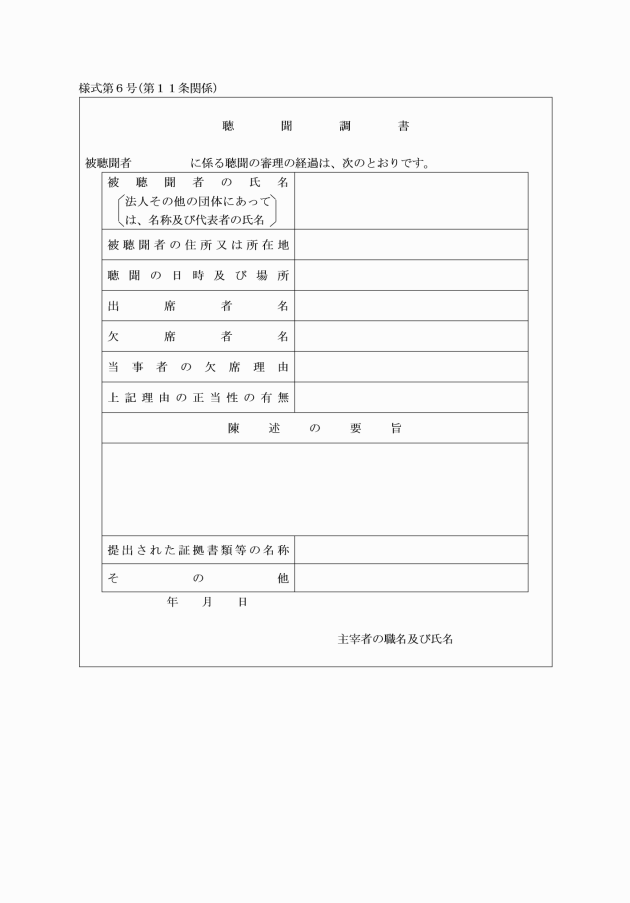 様式第６号(第１１条関係)

聴　聞　調　書

被聴聞者　　　　に係る聴聞の審理の経過は、次のとおりです。

| | |
|---|---|
| 被聴聞者の氏名 (法人その他の団体にあっては、名称及び代表者の氏名) | |
| 被聴聞者の住所又は所在地 | |
| 聴聞の日時及び場所 | |
| 出席者名 | |
| 欠席者名 | |
| 当事者の欠席理由 | |
| 上記理由の正当性の有無 | |
| 陳述の要旨 | |
| | |
| 提出された証拠書類等の名称 | |
| その他 | |

年　月　日

主宰者の職名及び氏名